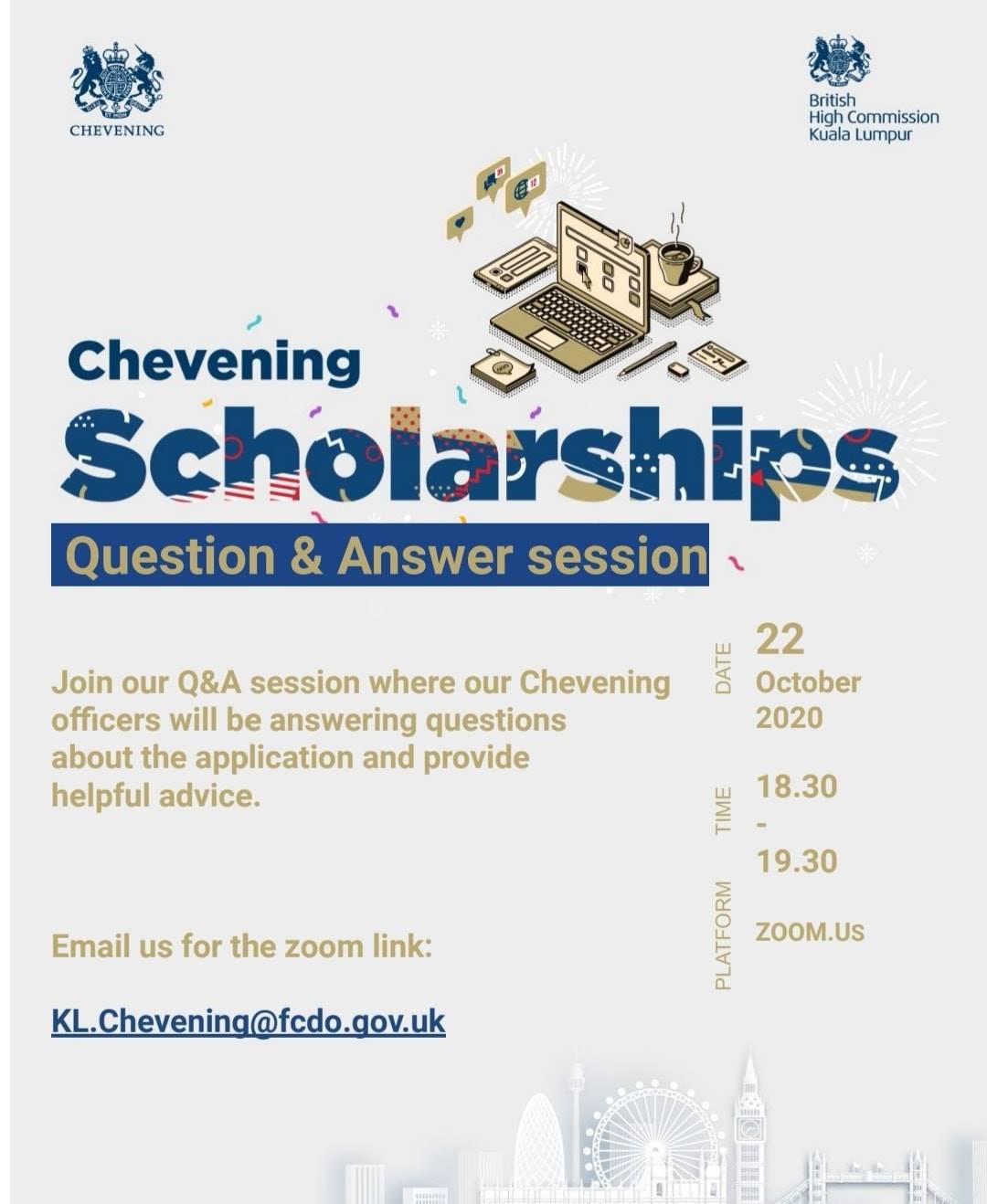 CHEVENING

British
High Commission
Kuala Lumpur

Chevening
Scholarships
Question & Answer session

Join our Q&A session where our Chevening officers will be answering questions about the application and provide helpful advice.

Email us for the zoom link:

KL.Chevening@fcdo.gov.uk

DATE 22 October 2020

TIME 18.30 - 19.30

PLATFORM ZOOM.US